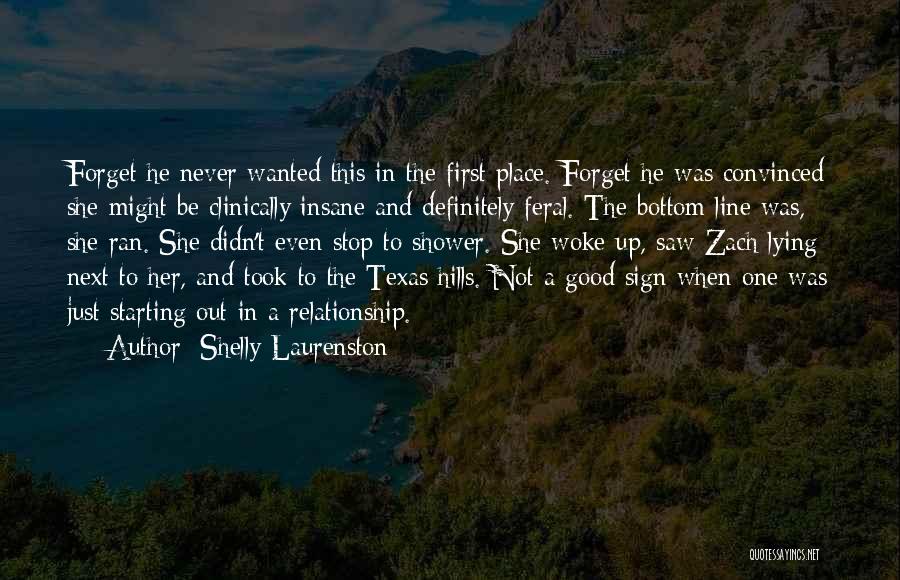 Forget he never wanted this in the first place. Forget he was convinced she might be clinically insane and definitely feral. The bottom line was, she ran. She didn't even stop to shower. She woke up, saw Zach lying next to her, and took to the Texas hills. Not a good sign when one was just starting out in a relationship.

Author: Shelly Laurenston

QUOTESSAYINGS.NET